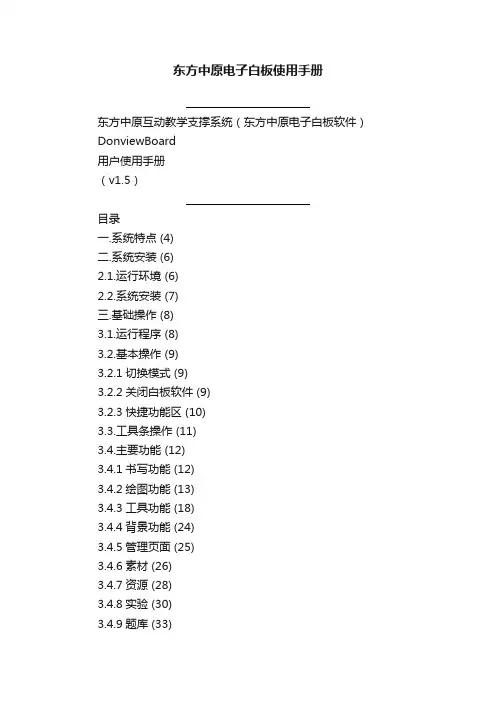 东方中原电子白板使用手册

东方中原互动教学支撑系统（东方中原电子白板软件）
DonviewBoard
用户使用手册
（v1.5）

目录
一.系统特点 (4)
二.系统安装 (6)
2.1.运行环境 (6)
2.2.系统安装 (7)
三.基础操作 (8)
3.1.运行程序 (8)
3.2.基本操作 (9)
3.2.1 切换模式 (9)
3.2.2 关闭白板软件 (9)
3.2.3 快捷功能区 (10)
3.3.工具条操作 (11)
3.4.主要功能 (12)
3.4.1 书写功能 (12)
3.4.2 绘图功能 (13)
3.4.3 工具功能 (18)
3.4.4 背景功能 (24)
3.4.5 管理页面 (25)
3.4.6 素材 (26)
3.4.7 资源 (28)
3.4.8 实验 (30)
3.4.9 题库 (33)